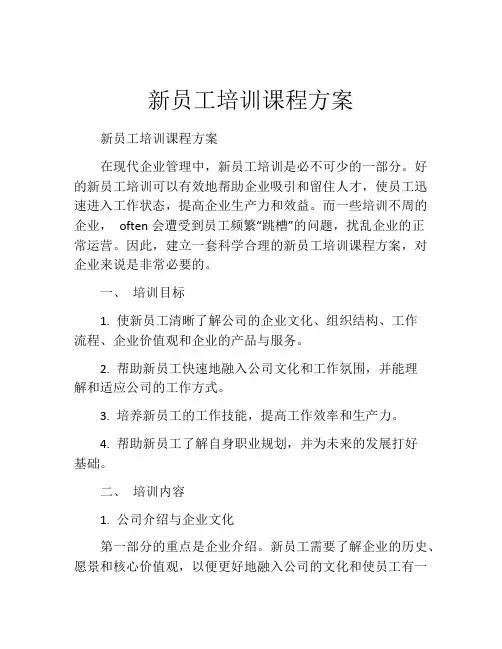 新员工培训课程方案

新员工培训课程方案

在现代企业管理中，新员工培训是必不可少的一部分。好的新员工培训可以有效地帮助企业吸引和留住人才，使员工迅速进入工作状态，提高企业生产力和效益。而一些培训不周的企业， often 会遭受到员工频繁“跳槽”的问题，扰乱企业的正常运营。因此，建立一套科学合理的新员工培训课程方案，对企业来说是非常必要的。

一、 培训目标

1. 使新员工清晰了解公司的企业文化、组织结构、工作流程、企业价值观和企业的产品与服务。

2. 帮助新员工快速地融入公司文化和工作氛围，并能理解和适应公司的工作方式。

3. 培养新员工的工作技能，提高工作效率和生产力。

4. 帮助新员工了解自身职业规划，并为未来的发展打好基础。

二、 培训内容

1. 公司介绍与企业文化

第一部分的重点是企业介绍。新员工需要了解企业的历史、愿景和核心价值观，以便更好地融入公司的文化和使员工有一